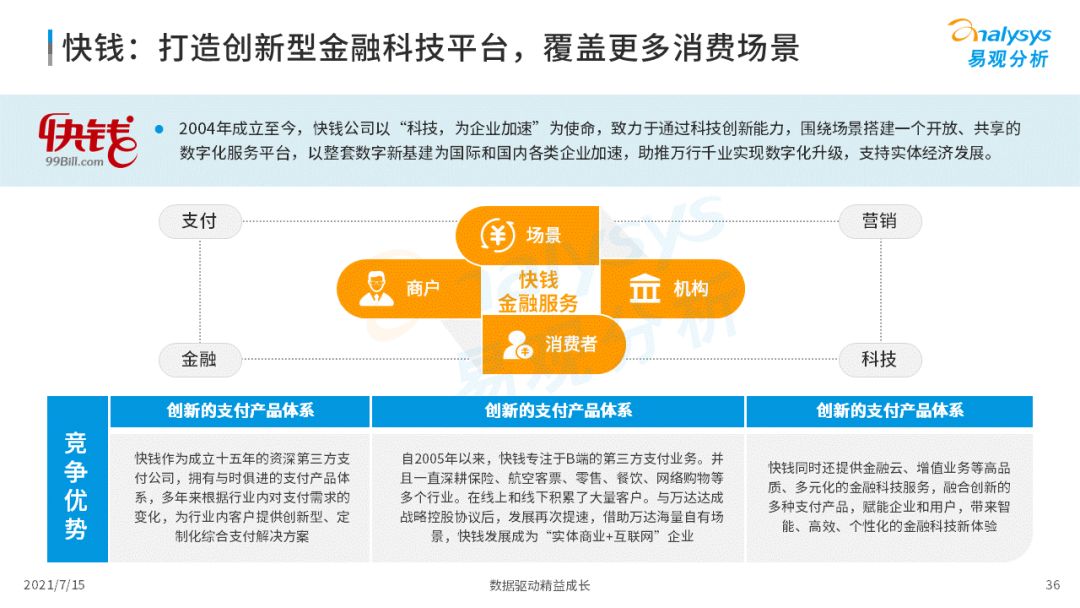 快钱：打造创新型金融科技平台，覆盖更多消费场景

analysys 易观分析

快钱 99Bill.com

2004年成立至今，快钱公司以“科技，为企业加速”为使命，致力于通过科技创新能力，围绕场景搭建一个开放、共享的数字化服务平台，以整套数字新基建为国际和国内各类企业加速，助推万行千业实现数字化升级，支持实体经济发展。

支付

营销

场景

商户

快钱
金融服务

机构

消费者

金融

科技

竞争优势

| 创新的支付产品体系 | 创新的支付产品体系 | 创新的支付产品体系 |
|---|---|---|
| 快钱作为成立十五年的资深第三方支付公司，拥有与时俱进的支付产品体系，多年来根据行业内对支付需求的变化，为行业内客户提供创新型、定制化综合支付解决方案 | 自2005年以来，快钱专注于B端的第三方支付业务。并且一直深耕保险、航空客票、零售、餐饮、网络购物等多个行业。在线上和线下积累了大量客户。与万达达成战略控股协议后，发展再次提速，借助万达海量自有场景，快钱发展成为“实体商业+互联网”企业 | 快钱同时还提供金融云、增值业务等高品质、多元化的金融科技服务，融合创新的多种支付产品，赋能企业和用户，带来智能、高效、个性化的金融科技新体验 |

2021/7/15

数据驱动精益成长

36